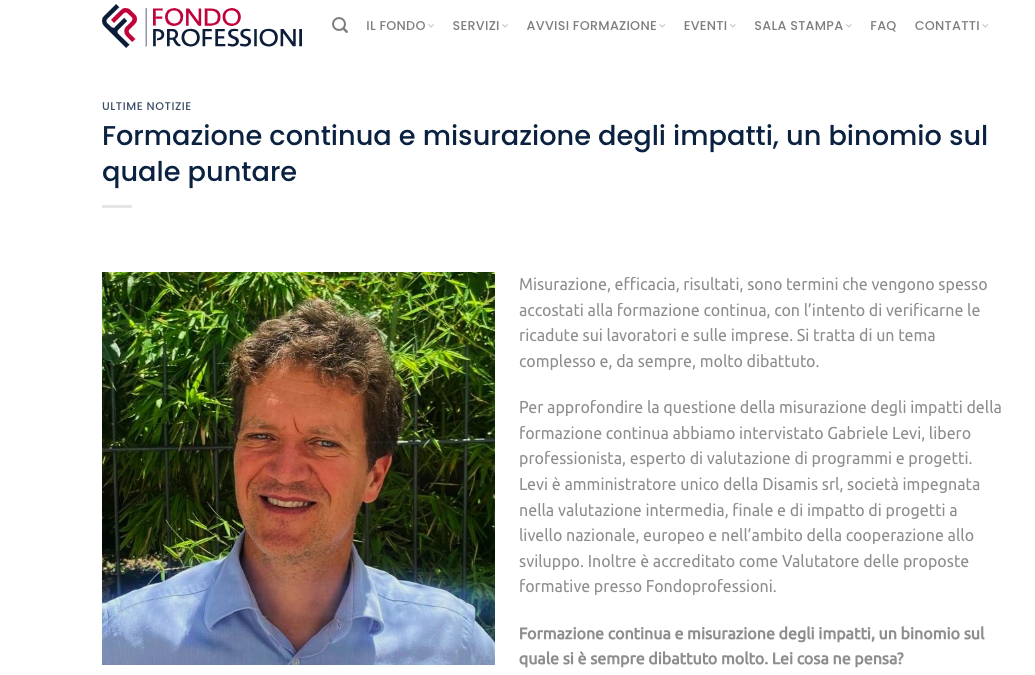 FONDO PROFESSIONI

IL FONDO SERVIZI AVVISI FORMAZIONE EVENTI SALA STAMPA FAQ CONTATTI

ULTIME NOTIZIE

Formazione continua e misurazione degli impatti, un binomio sul quale puntare

Misurazione, efficacia, risultati, sono termini che vengono spesso accostati alla formazione continua, con l'intento di verificarne le ricadute sui lavoratori e sulle imprese. Si tratta di un tema complesso e, da sempre, molto dibattuto.

Per approfondire la questione della misurazione degli impatti della formazione continua abbiamo intervistato Gabriele Levi, libero professionista, esperto di valutazione di programmi e progetti. Levi è amministratore unico della Disamis srl, società impegnata nella valutazione intermedia, finale e di impatto di progetti a livello nazionale, europeo e nell'ambito della cooperazione allo sviluppo. Inoltre è accreditato come Valutatore delle proposte formative presso Fondoprofessioni.

Formazione continua e misurazione degli impatti, un binomio sul quale si è sempre dibattuto molto. Lei cosa ne pensa?